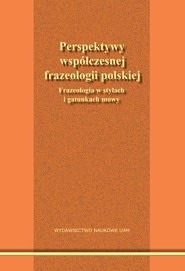 Perspektywy współczesnej frazeologii polskiej

Frazeologia w stylach i gatunkach mowy

WYDAWNICTWO NAUKOWE UAM